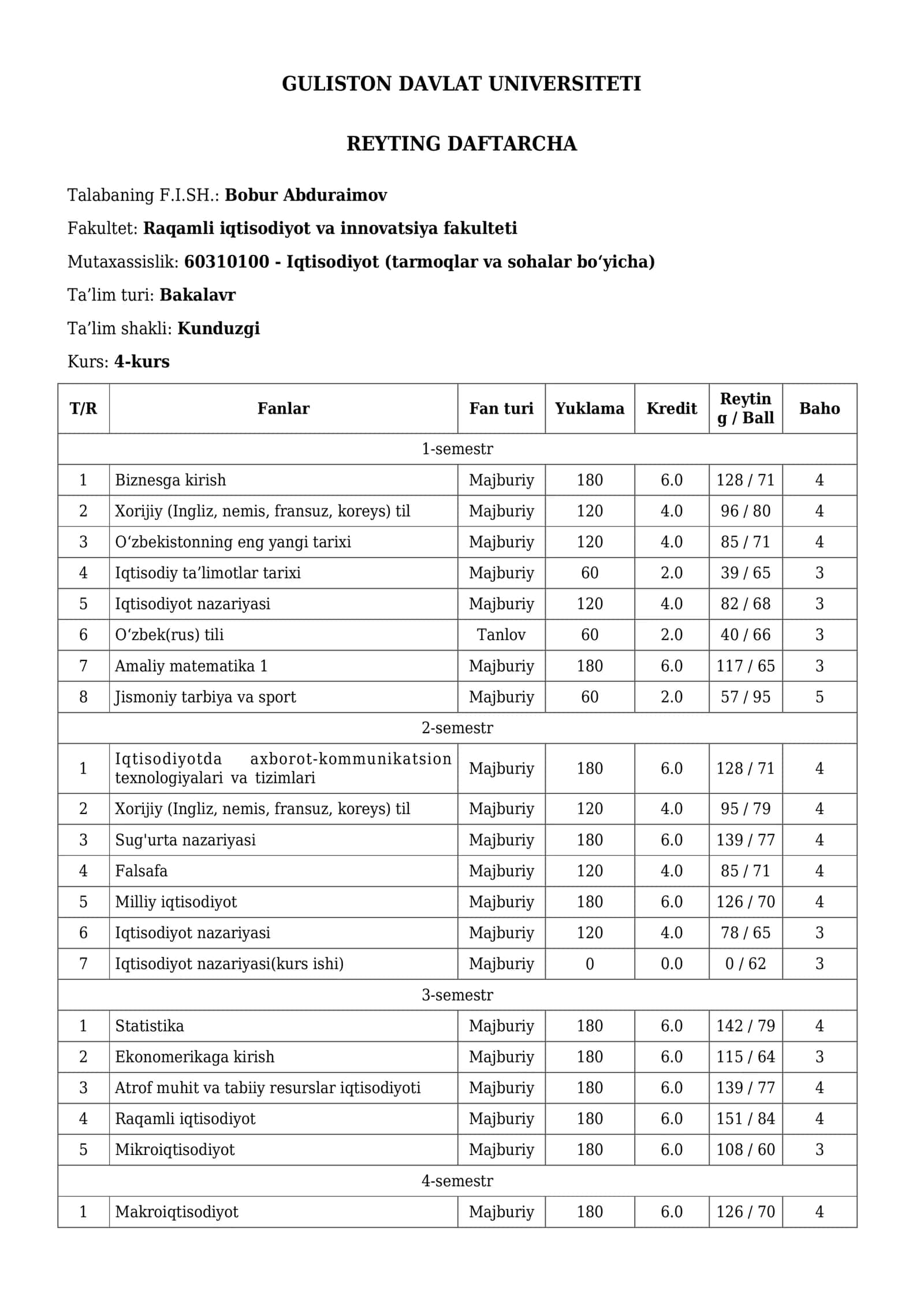 GULISTON DAVLAT UNIVERSITETI

REYTING DAFTARCHA

Talabaning F.I.SH.: Bobur Abduraimov

Fakultet: Raqamli iqtisodiyot va innovatsiya fakulteti

Mutaxassislik: 60310100 - Iqtisodiyot (tarmoqlar va sohalar bo'yicha)

Ta'lim turi: Bakalavr

Ta'lim shakli: Kunduzgi

Kurs: 4-kurs

| T/R | Fanlar | Fan turi | Yuklama | Kredit | Reyting / Ball | Baho |
|---|---|---|---|---|---|---|
| 1-semestr | | | | | | |
| 1 | Biznesga kirish | Majburiy | 180 | 6.0 | 128 / 71 | 4 |
| 2 | Xorijiy (Ingliz, nemis, fransuz, koreys) til | Majburiy | 120 | 4.0 | 96 / 80 | 4 |
| 3 | O'zbekistonning eng yangi tarixi | Majburiy | 120 | 4.0 | 85 / 71 | 4 |
| 4 | Iqtisodiy ta'limotlar tarixi | Majburiy | 60 | 2.0 | 39 / 65 | 3 |
| 5 | Iqtisodiyot nazariyasi | Majburiy | 120 | 4.0 | 82 / 68 | 3 |
| 6 | O'zbek(rus) tili | Tanlov | 60 | 2.0 | 40 / 66 | 3 |
| 7 | Amaliy matematika 1 | Majburiy | 180 | 6.0 | 117 / 65 | 3 |
| 8 | Jismoniy tarbiya va sport | Majburiy | 60 | 2.0 | 57 / 95 | 5 |
| 2-semestr | | | | | | |
| 1 | Iqtisodiyotda axborot-kommunikatsion texnologiyalari va tizimlari | Majburiy | 180 | 6.0 | 128 / 71 | 4 |
| 2 | Xorijiy (Ingliz, nemis, fransuz, koreys) til | Majburiy | 120 | 4.0 | 95 / 79 | 4 |
| 3 | Sug'urta nazariyasi | Majburiy | 180 | 6.0 | 139 / 77 | 4 |
| 4 | Falsafa | Majburiy | 120 | 4.0 | 85 / 71 | 4 |
| 5 | Milliy iqtisodiyot | Majburiy | 180 | 6.0 | 126 / 70 | 4 |
| 6 | Iqtisodiyot nazariyasi | Majburiy | 120 | 4.0 | 78 / 65 | 3 |
| 7 | Iqtisodiyot nazariyasi(kurs ishi) | Majburiy | 0 | 0.0 | 0 / 62 | 3 |
| 3-semestr | | | | | | |
| 1 | Statistika | Majburiy | 180 | 6.0 | 142 / 79 | 4 |
| 2 | Ekonomerikaga kirish | Majburiy | 180 | 6.0 | 115 / 64 | 3 |
| 3 | Atrof muhit va tabiiy resurslar iqtisodiyoti | Majburiy | 180 | 6.0 | 139 / 77 | 4 |
| 4 | Raqamli iqtisodiyot | Majburiy | 180 | 6.0 | 151 / 84 | 4 |
| 5 | Mikroiqtisodiyot | Majburiy | 180 | 6.0 | 108 / 60 | 3 |
| 4-semestr | | | | | | |
| 1 | Makroiqtisodiyot | Majburiy | 180 | 6.0 | 126 / 70 | 4 |